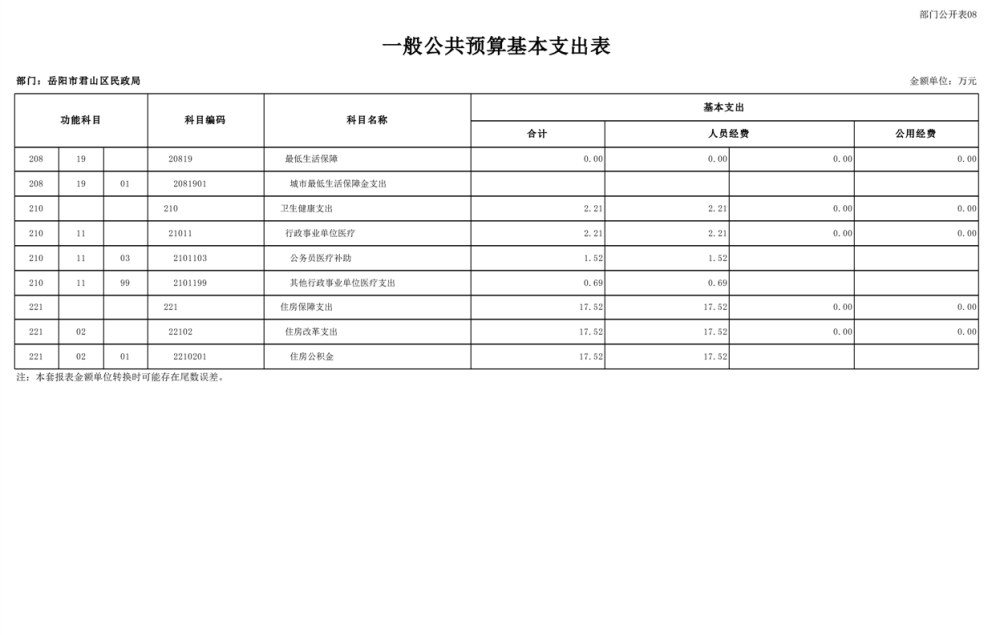 部门公开表08

一般公共预算基本支出表

部门：岳阳市君山区民政局

金额单位：万元

| 功能科目 | | | 科目编码 | 科目名称 | 基本支出 | | | |
|---|---|---|---|---|---|---|---|---|
| | | | | | 合计 | 人员经费 | | 公用经费 |
| 208 | 19 | | 20819 | 最低生活保障 | 0.00 | 0.00 | 0.00 | 0.00 |
| 208 | 19 | 01 | 2081901 | 城市最低生活保障金支出 | | | | |
| 210 | | | 210 | 卫生健康支出 | 2.21 | 2.21 | 0.00 | 0.00 |
| 210 | 11 | | 21011 | 行政事业单位医疗 | 2.21 | 2.21 | 0.00 | 0.00 |
| 210 | 11 | 03 | 2101103 | 公务员医疗补助 | 1.52 | 1.52 | | |
| 210 | 11 | 99 | 2101199 | 其他行政事业单位医疗支出 | 0.69 | 0.69 | | |
| 221 | | | 221 | 住房保障支出 | 17.52 | 17.52 | 0.00 | 0.00 |
| 221 | 02 | | 22102 | 住房改革支出 | 17.52 | 17.52 | 0.00 | 0.00 |
| 221 | 02 | 01 | 2210201 | 住房公积金 | 17.52 | 17.52 | | |

注：本套报表金额单位转换时可能存在尾数误差。